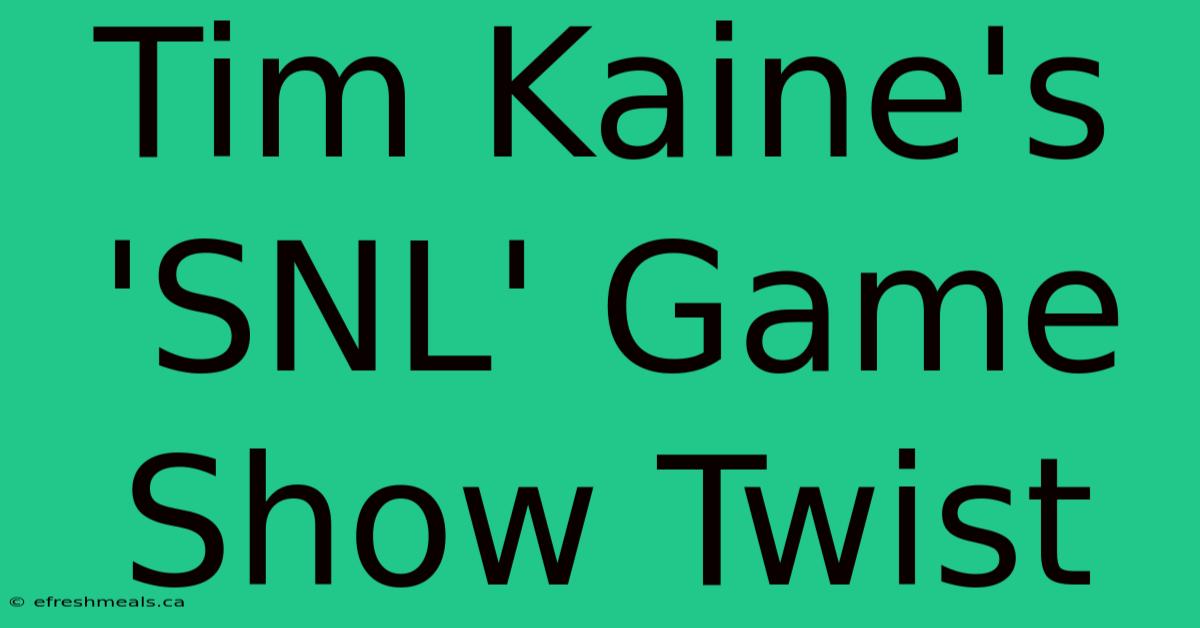 Tim Kaine's 'SNL' Game Show Twist

© efreshmeals.ca